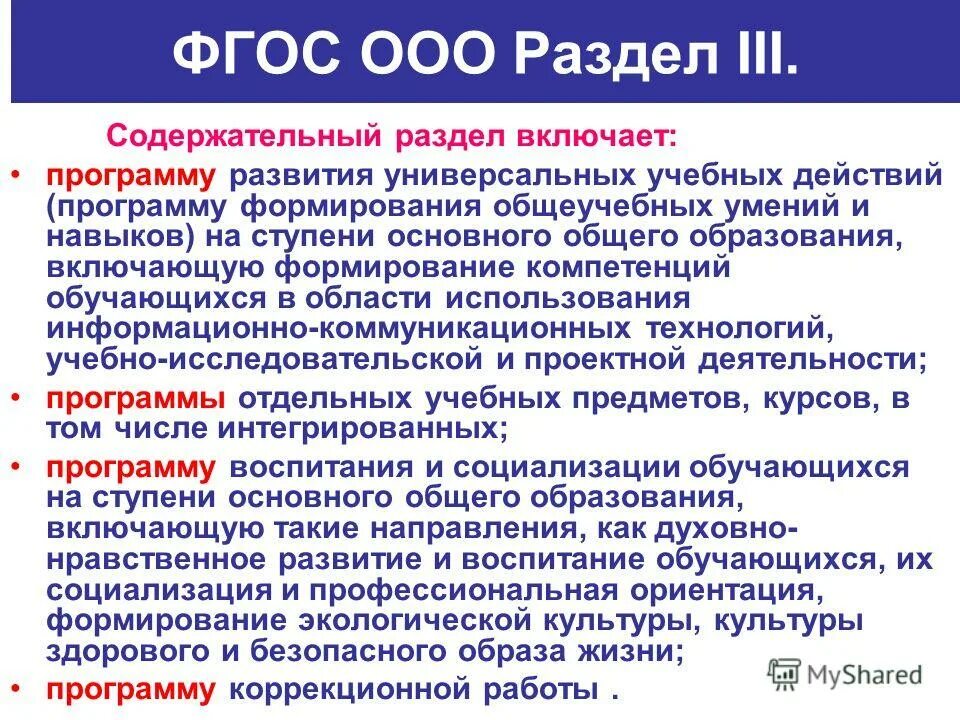 ФГОС ООО Раздел III.

Содержательный раздел включает:

• программу развития универсальных учебных действий (программу формирования общеучебных умений и навыков) на ступени основного общего образования, включающую формирование компетенций обучающихся в области использования информационно-коммуникационных технологий, учебно-исследовательской и проектной деятельности;

• программы отдельных учебных предметов, курсов, в том числе интегрированных;

• программу воспитания и социализации обучающихся на ступени основного общего образования, включающую такие направления, как духовно-нравственное развитие и воспитание обучающихся, их социализация и профессиональная ориентация, формирование экологической культуры, культуры здорового и безопасного образа жизни;

• программу коррекционной работы .

MyShared